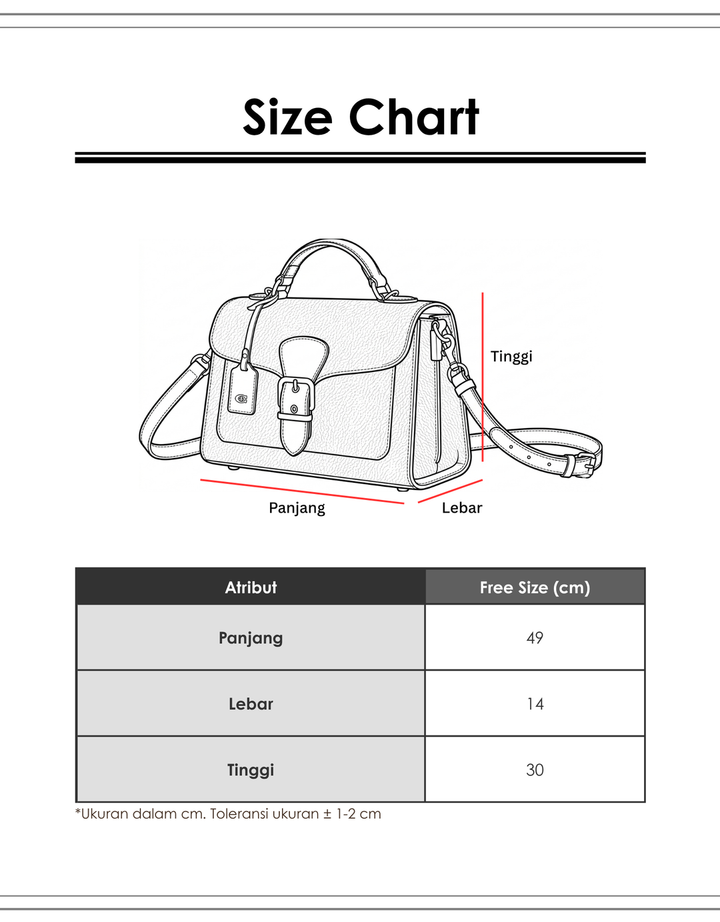 Size Chart

Tinggi

Panjang

Lebar

| Atribut | Free Size (cm) |
|---|---|
| Panjang | 49 |
| Lebar | 14 |
| Tinggi | 30 |

*Ukuran dalam cm. Toleransi ukuran ± 1-2 cm